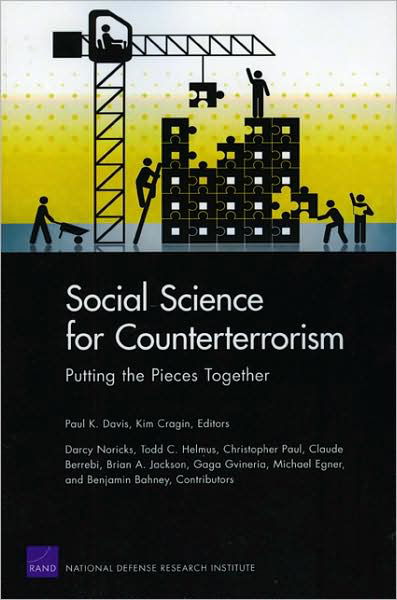 Social Science for Counterterrorism

Putting the Pieces Together

Paul K. Davis, Kim Cragin, Editors

Darcy Noricks, Todd C. Helmus, Christopher Paul, Claude Berrebi, Brian A. Jackson, Gaga Gvineria, Michael Egner, and Benjamin Bahney, Contributors

RAND NATIONAL DEFENSE RESEARCH INSTITUTE